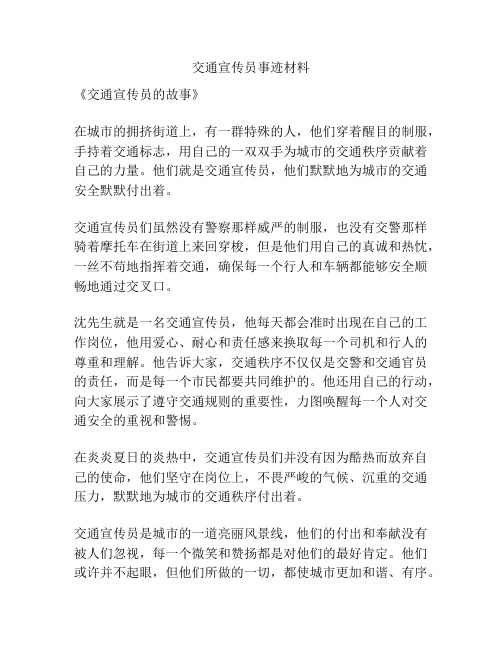 交通宣传员事迹材料

《交通宣传员的故事》

在城市的拥挤街道上，有一群特殊的人，他们穿着醒目的制服，手持着交通标志，用自己的一双双手为城市的交通秩序贡献着自己的力量。他们就是交通宣传员，他们默默地为城市的交通安全默默付出着。

交通宣传员们虽然没有警察那样威严的制服，也没有交警那样骑着摩托车在街道上来回穿梭，但是他们用自己的真诚和热忱，一丝不苟地指挥着交通，确保每一个行人和车辆都能够安全顺畅地通过交叉口。

沈先生就是一名交通宣传员，他每天都会准时出现在自己的工作岗位，他用爱心、耐心和责任感来换取每一个司机和行人的尊重和理解。他告诉大家，交通秩序不仅仅是交警和交通官员的责任，而是每一个市民都要共同维护的。他还用自己的行动，向大家展示了遵守交通规则的重要性，力图唤醒每一个人对交通安全的重视和警惕。

在炎炎夏日的炎热中，交通宣传员们并没有因为酷热而放弃自己的使命，他们坚守在岗位上，不畏严峻的气候、沉重的交通压力，默默地为城市的交通秩序付出着。

交通宣传员是城市的一道亮丽风景线，他们的付出和奉献没有被人们忽视，每一个微笑和赞扬都是对他们的最好肯定。他们或许并不起眼，但他们所做的一切，都使城市更加和谐、有序。